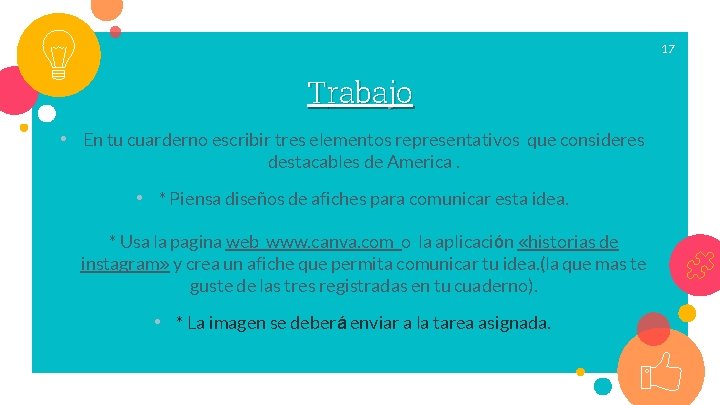 17

Trabajo

• En tu cuarderno escribir tres elementos representativos que consideres destacables de America .

• * Piensa diseños de afiches para comunicar esta idea.

* Usa la pagina web www.canva.com o la aplicación «historias de instagram» y crea un afiche que permita comunicar tu idea.(la que mas te guste de las tres registradas en tu cuaderno).

• * La imagen se deberá enviar a la tarea asignada.